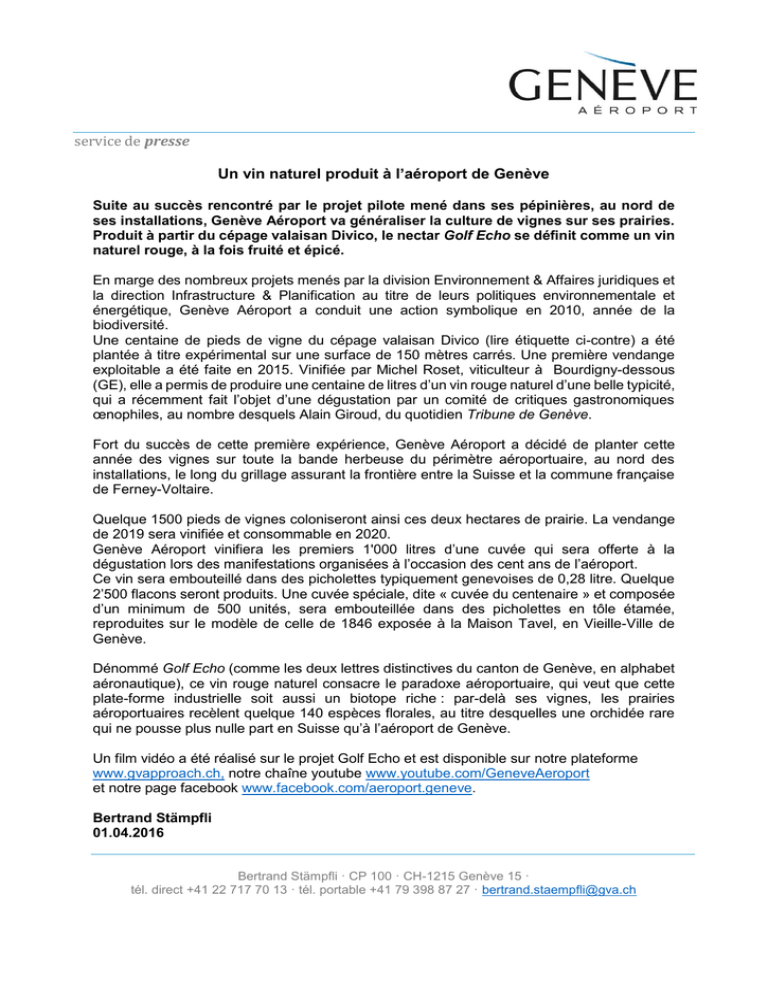 GENÈVE
AÉROPORT

service de presse

Un vin naturel produit à l'aéroport de Genève

Suite au succès rencontré par le projet pilote mené dans ses pépinières, au nord de ses installations, Genève Aéroport va généraliser la culture de vignes sur ses prairies. Produit à partir du cépage valaisan Divico, le nectar Golf Echo se définit comme un vin naturel rouge, à la fois fruité et épicé.

En marge des nombreux projets menés par la division Environnement & Affaires juridiques et la direction Infrastructure & Planification au titre de leurs politiques environnementale et énergétique, Genève Aéroport a conduit une action symbolique en 2010, année de la biodiversité.
Une centaine de pieds de vigne du cépage valaisan Divico (lire étiquette ci-contre) a été plantée à titre expérimental sur une surface de 150 mètres carrés. Une première vendange exploitable a été faite en 2015. Vinifiée par Michel Roset, viticulteur à Bourdigny-dessous (GE), elle a permis de produire une centaine de litres d'un vin rouge naturel d'une belle typicité, qui a récemment fait l'objet d'une dégustation par un comité de critiques gastronomiques œnophiles, au nombre desquels Alain Giroud, du quotidien Tribune de Genève.

Fort du succès de cette première expérience, Genève Aéroport a décidé de planter cette année des vignes sur toute la bande herbeuse du périmètre aéroportuaire, au nord des installations, le long du grillage assurant la frontière entre la Suisse et la commune française de Ferney-Voltaire.

Quelque 1500 pieds de vignes coloniseront ainsi ces deux hectares de prairie. La vendange de 2019 sera vinifiée et consommable en 2020.
Genève Aéroport vinifiera les premiers 1'000 litres d'une cuvée qui sera offerte à la dégustation lors des manifestations organisées à l'occasion des cent ans de l'aéroport.
Ce vin sera embouteillé dans des picholettes typiquement genevoises de 0,28 litre. Quelque 2'500 flacons seront produits. Une cuvée spéciale, dite « cuvée du centenaire » et composée d'un minimum de 500 unités, sera embouteillée dans des picholettes en tôle étamée, reproduites sur le modèle de celle de 1846 exposée à la Maison Tavel, en Vieille-Ville de Genève.

Dénommé Golf Echo (comme les deux lettres distinctives du canton de Genève, en alphabet aéronautique), ce vin rouge naturel consacre le paradoxe aéroportuaire, qui veut que cette plate-forme industrielle soit aussi un biotope riche : par-delà ses vignes, les prairies aéroportuaires recèlent quelque 140 espèces florales, au titre desquelles une orchidée rare qui ne pousse plus nulle part en Suisse qu'à l'aéroport de Genève.

Un film vidéo a été réalisé sur le projet Golf Echo et est disponible sur notre plateforme www.gvapproach.ch, notre chaîne youtube www.youtube.com/GeneveAeroport et notre page facebook www.facebook.com/aeroport.geneve.

Bertrand Stämpfli
01.04.2016

Bertrand Stämpfli · CP 100 · CH-1215 Genève 15 ·
tél. direct +41 22 717 70 13 · tél. portable +41 79 398 87 27 · bertrand.staempfli@gva.ch